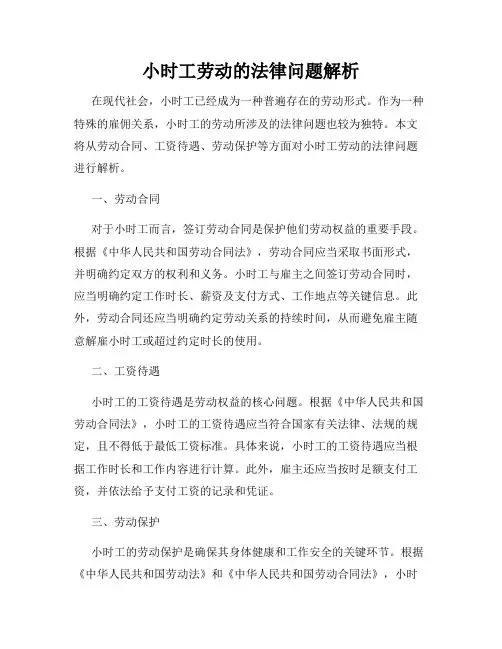 小时工劳动的法律问题解析

在现代社会，小时工已经成为一种普遍存在的劳动形式。作为一种特殊的雇佣关系，小时工的劳动所涉及的法律问题也较为独特。本文将从劳动合同、工资待遇、劳动保护等方面对小时工劳动的法律问题进行解析。

一、劳动合同

对于小时工而言，签订劳动合同是保护他们劳动权益的重要手段。根据《中华人民共和国劳动合同法》，劳动合同应当采取书面形式，并明确约定双方的权利和义务。小时工与雇主之间签订劳动合同时，应当明确约定工作时长、薪资及支付方式、工作地点等关键信息。此外，劳动合同还应当明确约定劳动关系的持续时间，从而避免雇主随意解雇小时工或超过约定时长的使用。

二、工资待遇

小时工的工资待遇是劳动权益的核心问题。根据《中华人民共和国劳动合同法》，小时工的工资待遇应当符合国家有关法律、法规的规定，且不得低于最低工资标准。具体来说，小时工的工资待遇应当根据工作时长和工作内容进行计算。此外，雇主还应当按时足额支付工资，并依法给予支付工资的记录和凭证。

三、劳动保护

小时工的劳动保护是确保其身体健康和工作安全的关键环节。根据《中华人民共和国劳动法》和《中华人民共和国劳动合同法》，小时